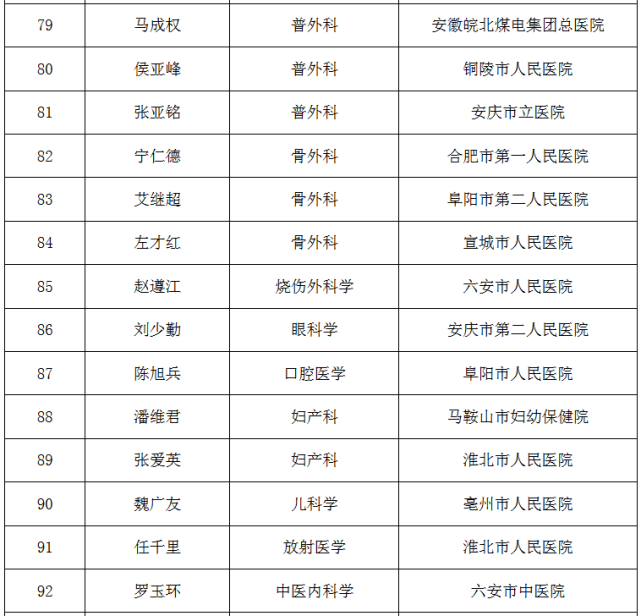 | 79 | 马成权 | 普外科 | 安徽皖北煤电集团总医院 |
|---|---|---|---|
| 80 | 侯亚峰 | 普外科 | 铜陵市人民医院 |
| 81 | 张亚铭 | 普外科 | 安庆市立医院 |
| 82 | 宁仁德 | 骨外科 | 合肥市第一人民医院 |
| 83 | 艾继超 | 骨外科 | 阜阳市第二人民医院 |
| 84 | 左才红 | 骨外科 | 宣城市人民医院 |
| 85 | 赵遵江 | 烧伤外科学 | 六安市人民医院 |
| 86 | 刘少勤 | 眼科学 | 安庆市第二人民医院 |
| 87 | 陈旭兵 | 口腔医学 | 阜阳市人民医院 |
| 88 | 潘维君 | 妇产科 | 马鞍山市妇幼保健院 |
| 89 | 张爱英 | 妇产科 | 淮北市人民医院 |
| 90 | 魏广友 | 儿科学 | 亳州市人民医院 |
| 91 | 任千里 | 放射医学 | 淮北市人民医院 |
| 92 | 罗玉环 | 中医内科学 | 六安市中医院 |